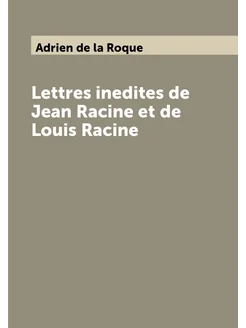 Adrien de la Roque

Lettres inedites de Jean Racine et de Louis Racine